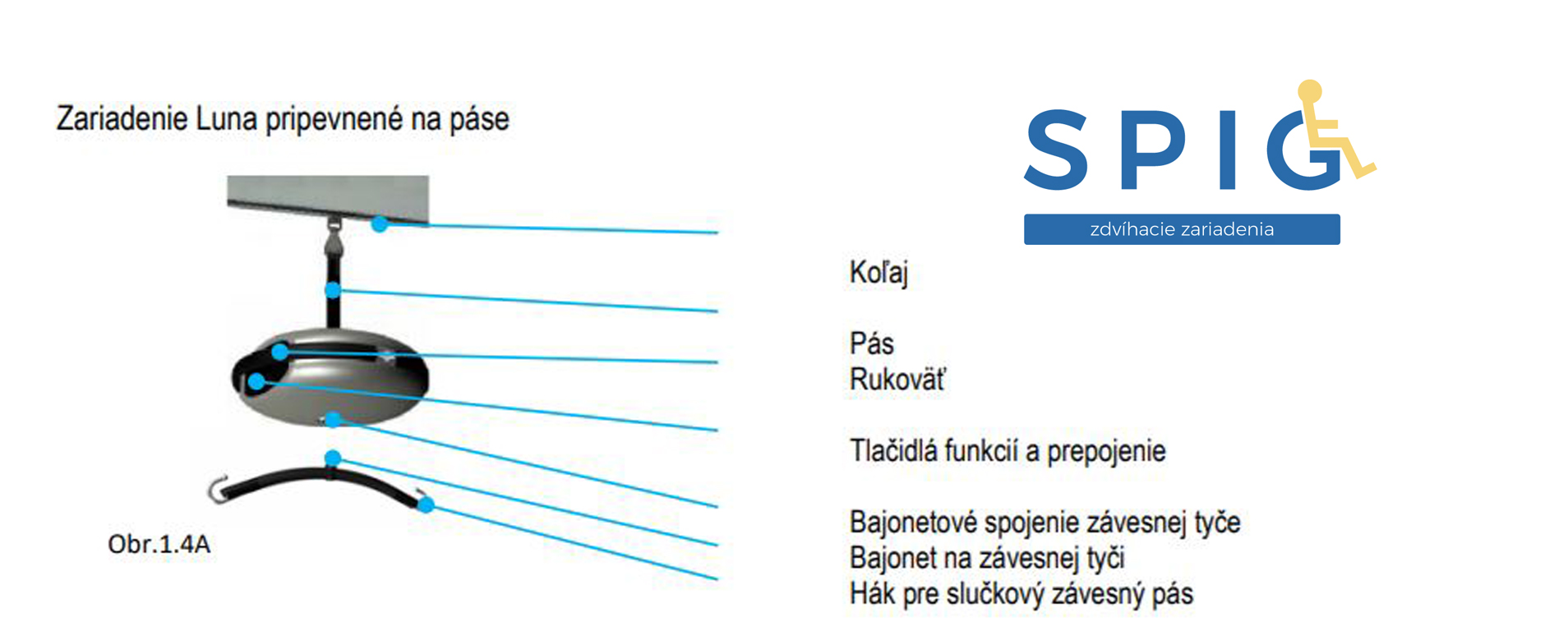 Zariadenie Luna pripevnené na páse

SPIG
zdvíhacie zariadenia

Koľaj

Pás
Rukoväť

Tlačidlá funkcií a prepojenie

Bajonetové spojenie závesnej tyče
Bajonet na závesnej tyči
Hák pre slučkový závesný pás

Obr.1.4A